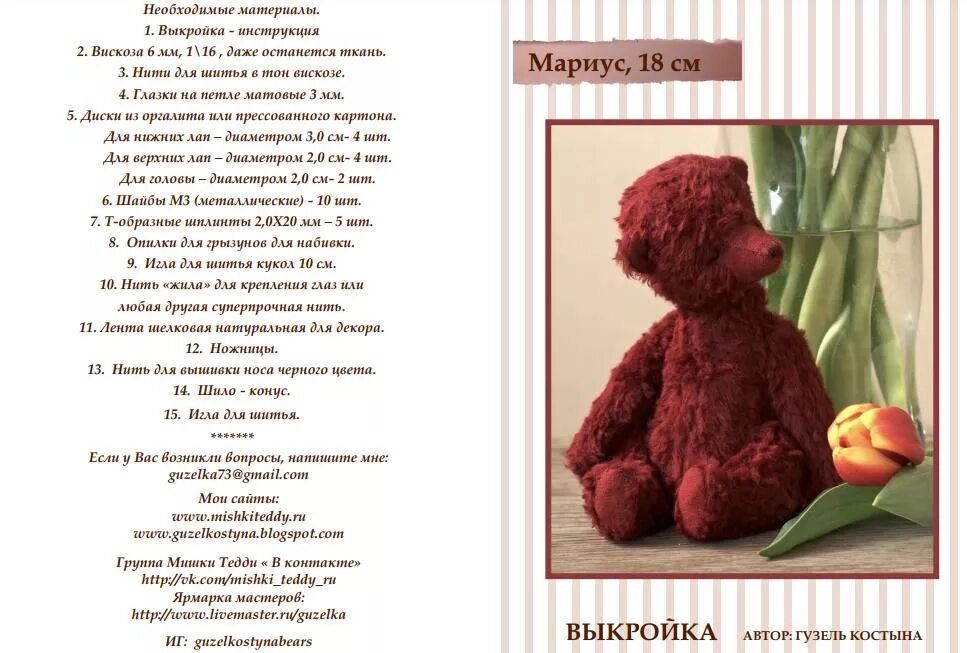 Необходимые материалы.
1. Выкройка - инструкция
2. Вискоза 6 мм, 1\16 , даже останется ткань.
3. Нити для шитья в тон вискозе.
4. Глазки на петле матовые 3 мм.
5. Диски из оргалита или прессованного картона.
Для нижних лап – диаметром 3,0 см- 4 шт.
Для верхних лап – диаметром 2,0 см- 4 шт.
Для головы – диаметром 2,0 см- 2 шт.
6. Шайбы М3 (металлические) - 10 шт.
7. Т-образные шплинты 2,0Х20 мм – 5 шт.
8. Опилки для грызунов для набивки.
9. Игла для шитья кукол 10 см.
10. Нить «жила» для крепления глаз или любая другая суперпрочная нить.
11. Лента шелковая натуральная для декора.
12. Ножницы.
13. Нить для вышивки носа черного цвета.
14. Шило - конус.
15. Игла для шитья.
*******
Если у Вас возникли вопросы, напишите мне:
guzelka73@gmail.com
Мои сайты:
www.mishkiteddy.ru
www.guzelkostyna.blogspot.com
Группа Мишки Тедди « В контакте»
http://vk.com/mishki_teddy_ru
Ярмарка мастеров:
http://www.livemaster.ru/guzelka
ИГ: guzelkostynabears

Мариус, 18 см

ВЫКРОЙКА АВТОР: ГУЗЕЛЬ КОСТЫНА